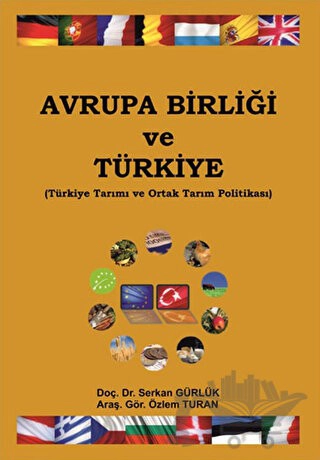 AVRUPA BİRLİĞİ
ve
TÜRKİYE
(Türkiye Tarımı ve Ortak Tarım Politikası)

Doç. Dr. Serkan GÜRLÜK
Araş. Gör. Özlem TURAN